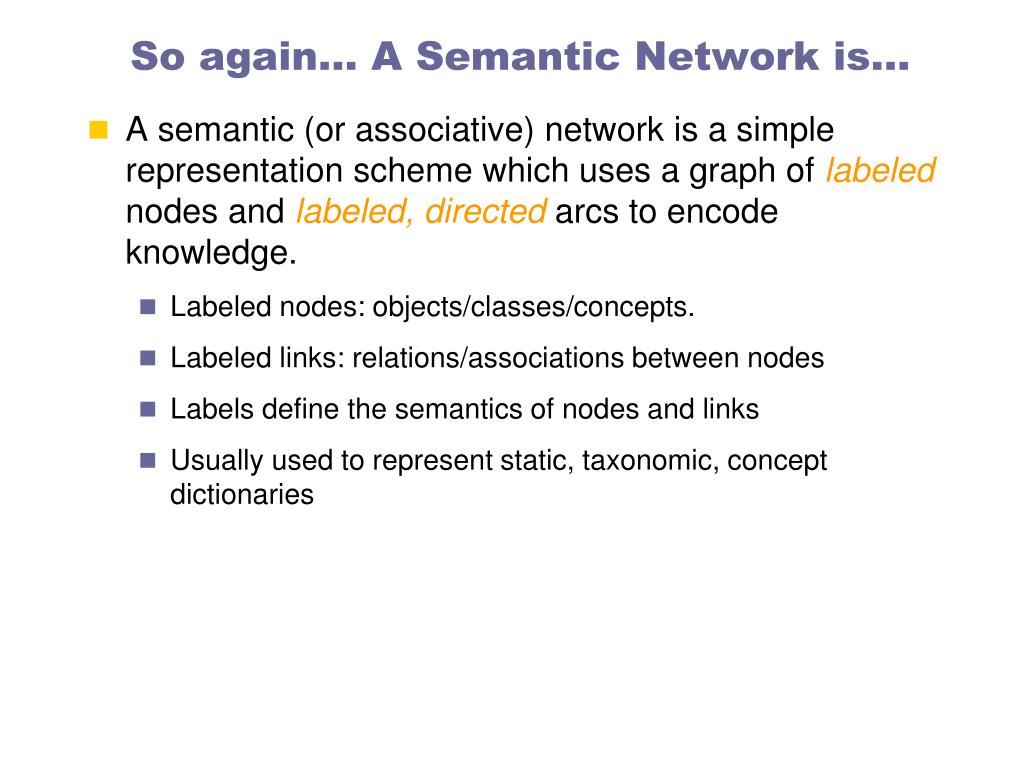 So again… A Semantic Network is…

A semantic (or associative) network is a simple representation scheme which uses a graph of labeled nodes and labeled, directed arcs to encode knowledge.

Labeled nodes: objects/classes/concepts.

Labeled links: relations/associations between nodes

Labels define the semantics of nodes and links

Usually used to represent static, taxonomic, concept dictionaries